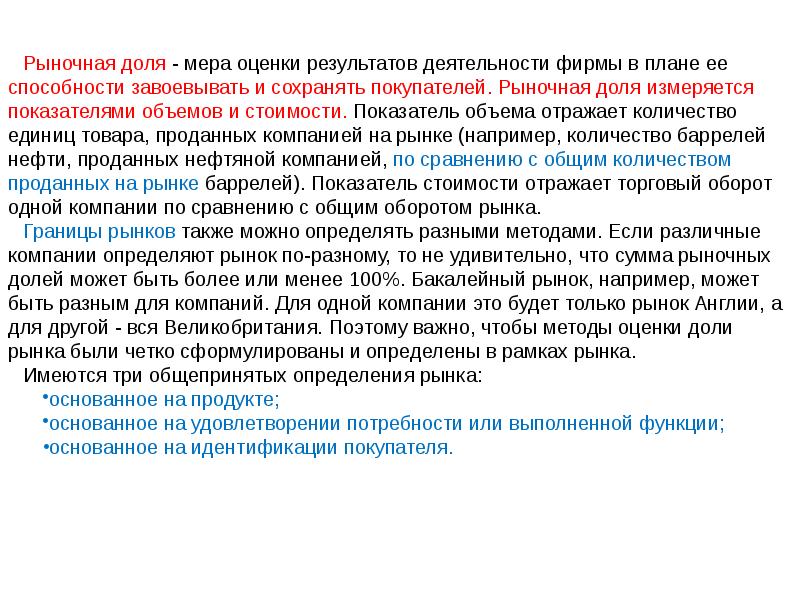 Рыночная доля - мера оценки результатов деятельности фирмы в плане ее способности завоевывать и сохранять покупателей. Рыночная доля измеряется показателями объемов и стоимости. Показатель объема отражает количество единиц товара, проданных компанией на рынке (например, количество баррелей нефти, проданных нефтяной компанией, по сравнению с общим количеством проданных на рынке баррелей). Показатель стоимости отражает торговый оборот одной компании по сравнению с общим оборотом рынка.

Границы рынков также можно определять разными методами. Если различные компании определяют рынок по-разному, то не удивительно, что сумма рыночных долей может быть более или менее 100%. Бакалейный рынок, например, может быть разным для компаний. Для одной компании это будет только рынок Англии, а для другой - вся Великобритания. Поэтому важно, чтобы методы оценки доли рынка были четко сформулированы и определены в рамках рынка.

Имеются три общепринятых определения рынка:

•основанное на продукте;

•основанное на удовлетворении потребности или выполненной функции;

•основанное на идентификации покупателя.